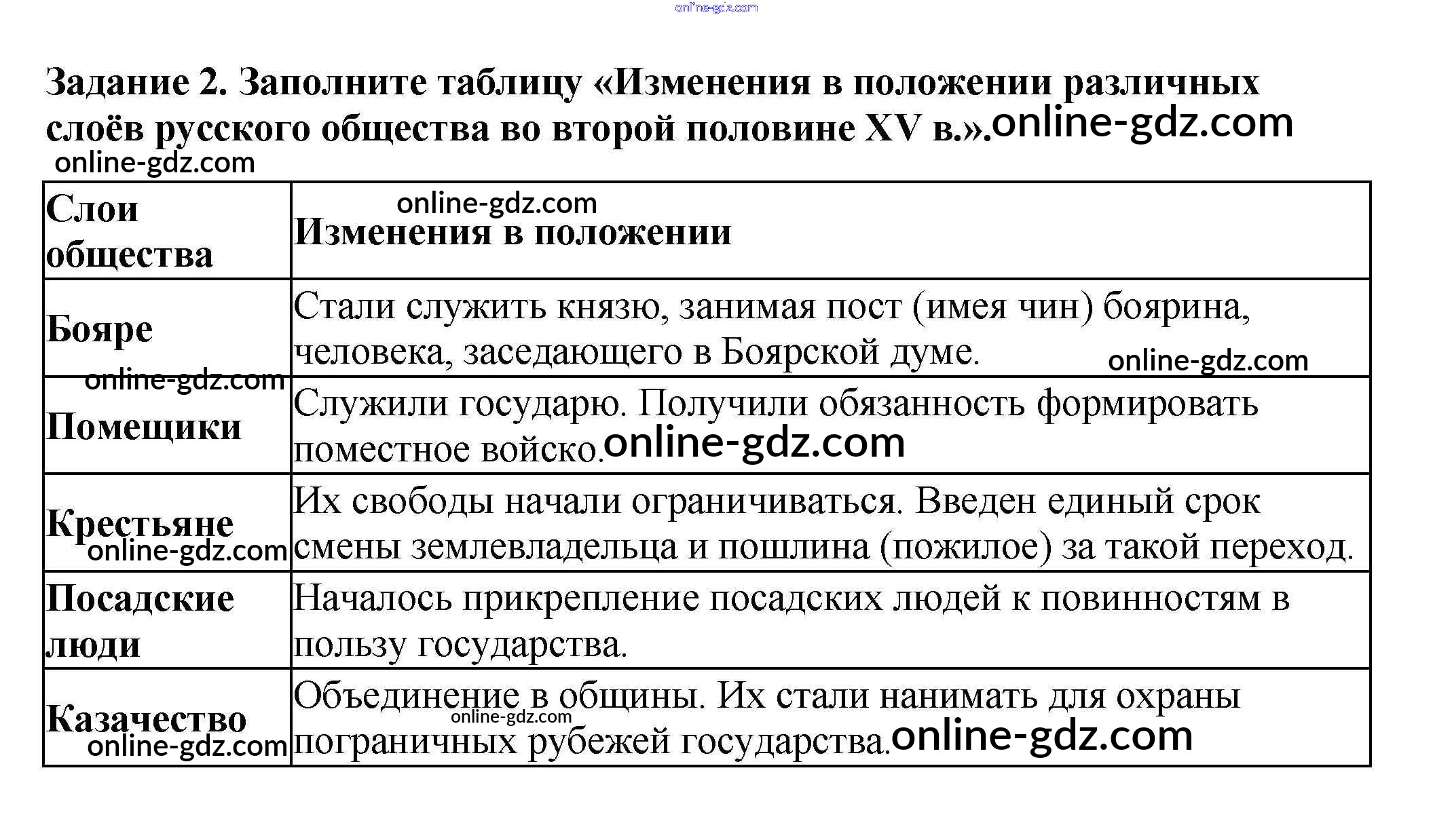 online-gdz.com

Задание 2. Заполните таблицу «Изменения в положении различных слоёв русского общества во второй половине XV в.».online-gdz.com

online-gdz.com

| Слои общества | online-gdz.com Изменения в положении |
|---|---|
| Бояре | Стали служить князю, занимая пост (имея чин) боярина, человека, заседающего в Боярской думе. online-gdz.com |
| online-gdz.com Помещики | Служили государю. Получили обязанность формировать поместное войско.online-gdz.com |
| Крестьяне online-gdz.com | Их свободы начали ограничиваться. Введен единый срок смены землевладельца и пошлина (пожилое) за такой переход. |
| Посадские люди | Началось прикрепление посадских людей к повинностям в пользу государства. |
| Казачество online-gdz.com | Объединение в общины. Их стали нанимать для охраны online-gdz.com пограничных рубежей государства.online-gdz.com |